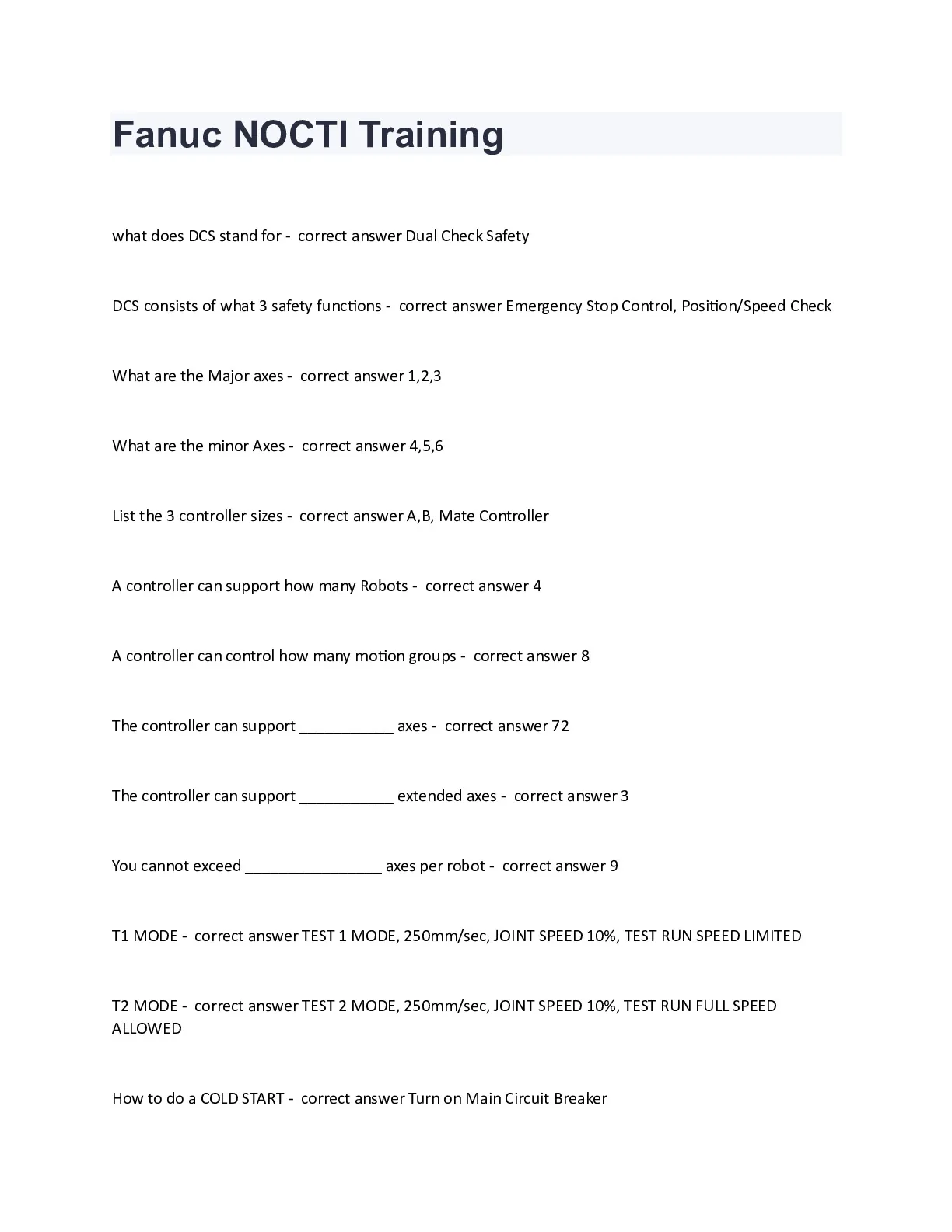 Fanuc NOCTI Training

what does DCS stand for - correct answer Dual Check Safety

DCS consists of what 3 safety functions - correct answer Emergency Stop Control, Position/Speed Check

What are the Major axes - correct answer 1,2,3

What are the minor Axes - correct answer 4,5,6

List the 3 controller sizes - correct answer A,B, Mate Controller

A controller can support how many Robots - correct answer 4

A controller can control how many motion groups - correct answer 8

The controller can support ___________ axes - correct answer 72

The controller can support ___________ extended axes - correct answer 3

You cannot exceed ________________ axes per robot - correct answer 9

T1 MODE - correct answer TEST 1 MODE, 250mm/sec, JOINT SPEED 10%, TEST RUN SPEED LIMITED

T2 MODE - correct answer TEST 2 MODE, 250mm/sec, JOINT SPEED 10%, TEST RUN FULL SPEED ALLOWED

How to do a COLD START - correct answer Turn on Main Circuit Breaker